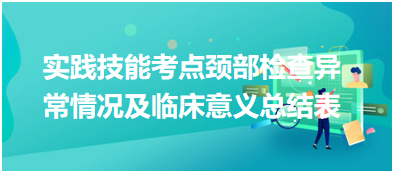 实践技能考点颈部检查异常情况及临床意义总结表